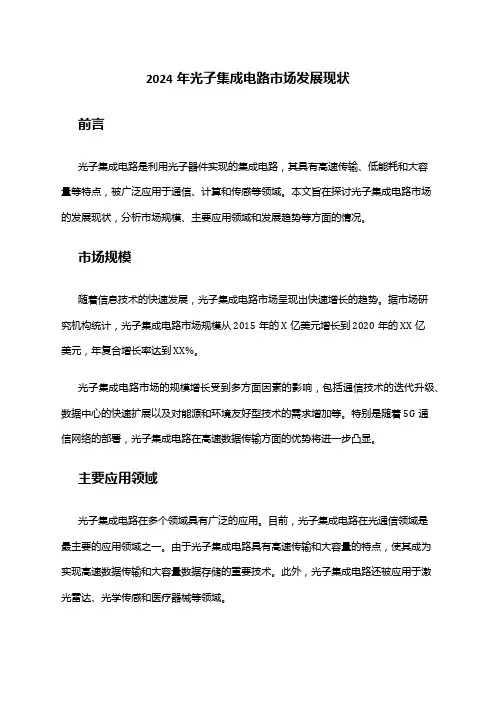 2024 年光子集成电路市场发展现状

前言

光子集成电路是利用光子器件实现的集成电路，其具有高速传输、低能耗和大容量等特点，被广泛应用于通信、计算和传感等领域。本文旨在探讨光子集成电路市场的发展现状，分析市场规模、主要应用领域和发展趋势等方面的情况。

市场规模

随着信息技术的快速发展，光子集成电路市场呈现出快速增长的趋势。据市场研究机构统计，光子集成电路市场规模从 2015 年的 X 亿美元增长到 2020 年的 XX 亿美元，年复合增长率达到 XX%。

光子集成电路市场的规模增长受到多方面因素的影响，包括通信技术的迭代升级、数据中心的快速扩展以及对能源和环境友好型技术的需求增加等。特别是随着 5G 通信网络的部署，光子集成电路在高速数据传输方面的优势将进一步凸显。

主要应用领域

光子集成电路在多个领域具有广泛的应用。目前，光子集成电路在光通信领域是最主要的应用领域之一。由于光子集成电路具有高速传输和大容量的特点，使其成为实现高速数据传输和大容量数据存储的重要技术。此外，光子集成电路还被应用于激光雷达、光学传感和医疗器械等领域。